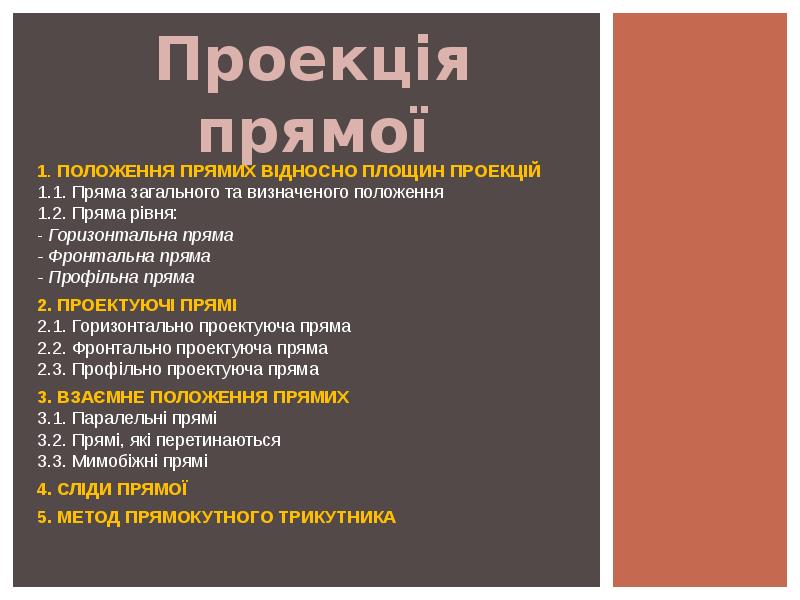 Проекція прямої

1. ПОЛОЖЕННЯ ПРЯМИХ ВІДНОСНО ПЛОЩИН ПРОЕКЦІЙ
1.1. Пряма загального та визначеного положення
1.2. Пряма рівня:
- Горизонтальна пряма
- Фронтальна пряма
- Профільна пряма

2. ПРОЕКТУЮЧІ ПРЯМІ
2.1. Горизонтально проектуюча пряма
2.2. Фронтально проектуюча пряма
2.3. Профільно проектуюча пряма

3. ВЗАЄМНЕ ПОЛОЖЕННЯ ПРЯМИХ
3.1. Паралельні прямі
3.2. Прямі, які перетинаються
3.3. Мимобіжні прямі

4. СЛІДИ ПРЯМОЇ

5. МЕТОД ПРЯМОКУТНОГО ТРИКУТНИКА